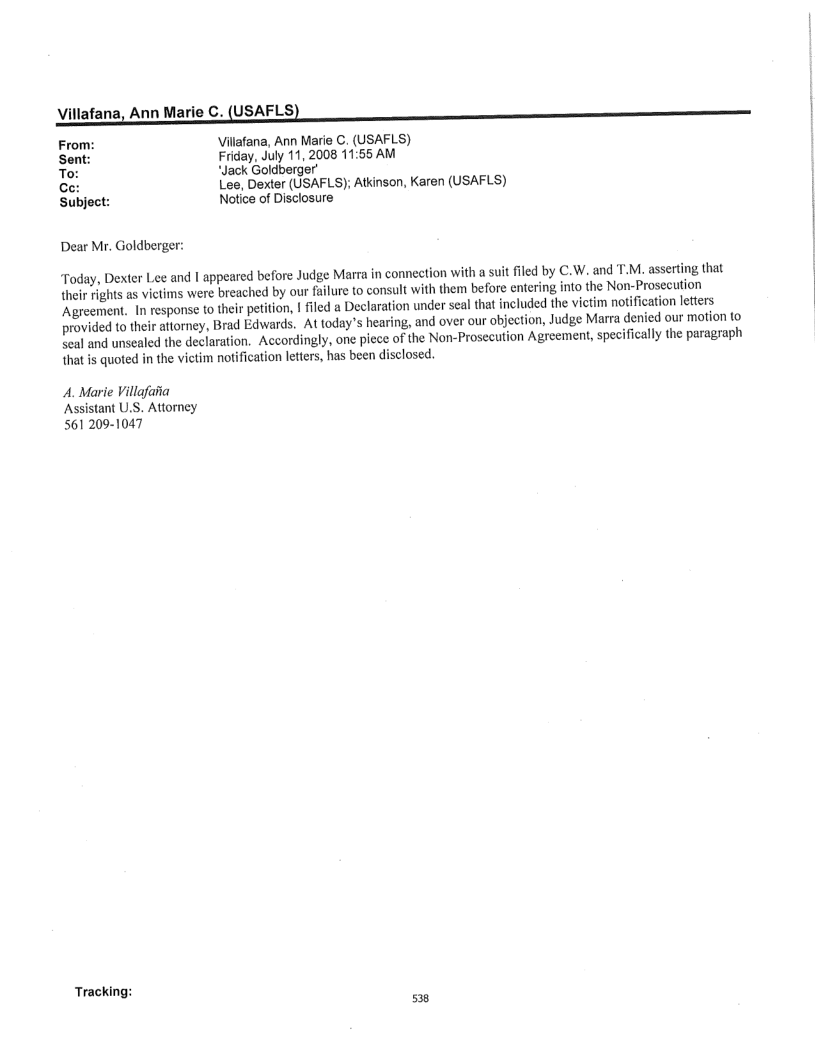 Villafana, Ann Marie C. (USAFLS)

From: Villafana, Ann Marie C. (USAFLS)
Sent: Friday, July 11, 2008 11:55 AM
To: 'Jack Goldberger'
Cc: Lee, Dexter (USAFLS); Atkinson, Karen (USAFLS)
Subject: Notice of Disclosure

Dear Mr. Goldberger:

Today, Dexter Lee and I appeared before Judge Marra in connection with a suit filed by C.W. and T.M. asserting that their rights as victims were breached by our failure to consult with them before entering into the Non-Prosecution Agreement. In response to their petition, I filed a Declaration under seal that included the victim notification letters provided to their attorney, Brad Edwards. At today's hearing, and over our objection, Judge Marra denied our motion to seal and unsealed the declaration. Accordingly, one piece of the Non-Prosecution Agreement, specifically the paragraph that is quoted in the victim notification letters, has been disclosed.

A. Marie Villafaña
Assistant U.S. Attorney
561 209-1047

Tracking:

538